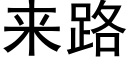 来路